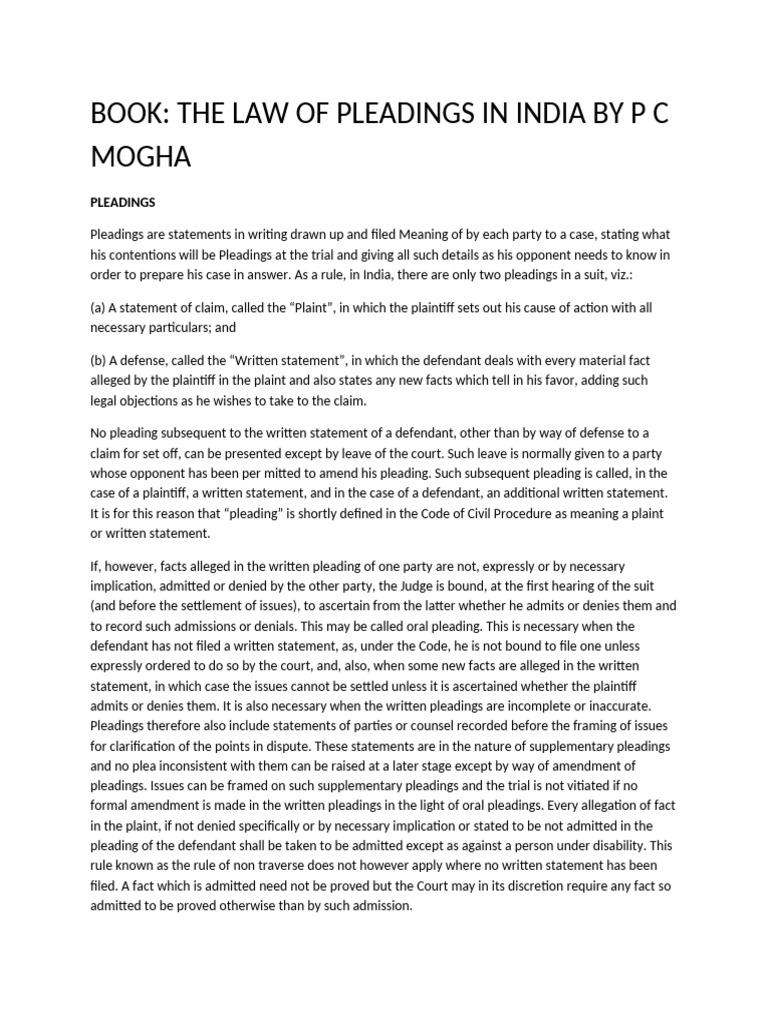 BOOK: THE LAW OF PLEADINGS IN INDIA BY P C MOGHA

PLEADINGS

Pleadings are statements in writing drawn up and filed Meaning of by each party to a case, stating what his contentions will be Pleadings at the trial and giving all such details as his opponent needs to know in order to prepare his case in answer. As a rule, in India, there are only two pleadings in a suit, viz.:

(a) A statement of claim, called the “Plaint”, in which the plaintiff sets out his cause of action with all necessary particulars; and

(b) A defense, called the “Written statement”, in which the defendant deals with every material fact alleged by the plaintiff in the plaint and also states any new facts which tell in his favor, adding such legal objections as he wishes to take to the claim.

No pleading subsequent to the written statement of a defendant, other than by way of defense to a claim for set off, can be presented except by leave of the court. Such leave is normally given to a party whose opponent has been per mitted to amend his pleading. Such subsequent pleading is called, in the case of a plaintiff, a written statement, and in the case of a defendant, an additional written statement. It is for this reason that “pleading” is shortly defined in the Code of Civil Procedure as meaning a plaint or written statement.

If, however, facts alleged in the written pleading of one party are not, expressly or by necessary implication, admitted or denied by the other party, the Judge is bound, at the first hearing of the suit (and before the settlement of issues), to ascertain from the latter whether he admits or denies them and to record such admissions or denials. This may be called oral pleading. This is necessary when the defendant has not filed a written statement, as, under the Code, he is not bound to file one unless expressly ordered to do so by the court, and, also, when some new facts are alleged in the written statement, in which case the issues cannot be settled unless it is ascertained whether the plaintiff admits or denies them. It is also necessary when the written pleadings are incomplete or inaccurate. Pleadings therefore also include statements of parties or counsel recorded before the framing of issues for clarification of the points in dispute. These statements are in the nature of supplementary pleadings and no plea inconsistent with them can be raised at a later stage except by way of amendment of pleadings. Issues can be framed on such supplementary pleadings and the trial is not vitiated if no formal amendment is made in the written pleadings in the light of oral pleadings. Every allegation of fact in the plaint, if not denied specifically or by necessary implication or stated to be not admitted in the pleading of the defendant shall be taken to be admitted except as against a person under disability. This rule known as the rule of non traverse does not however apply where no written statement has been filed. A fact which is admitted need not be proved but the Court may in its discretion require any fact so admitted to be proved otherwise than by such admission.